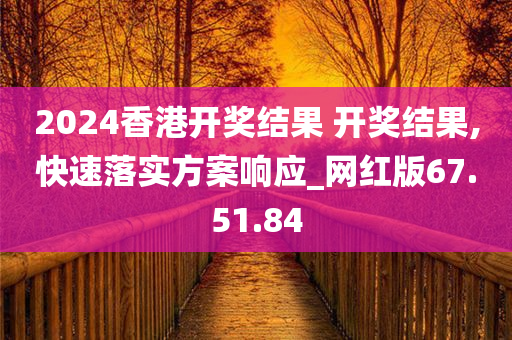 2024香港开奖结果 开奖结果,快速落实方案响应_网红版67.51.84